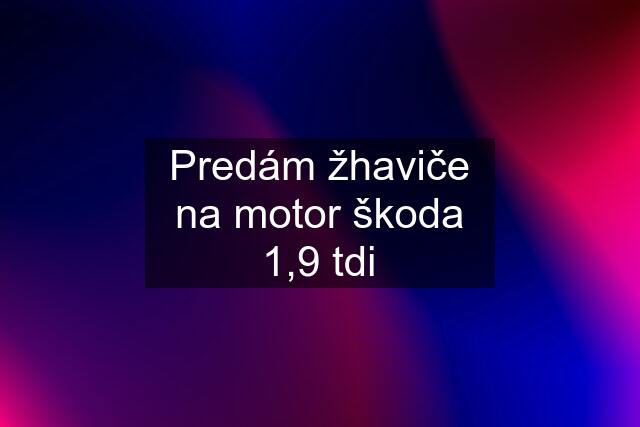 Predám žhaviče na motor škoda 1,9 tdi